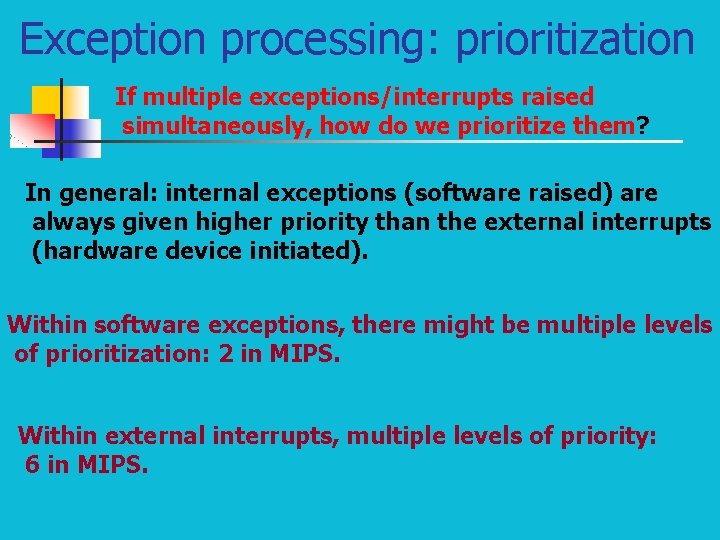 Exception processing: prioritization

If multiple exceptions/interrupts raised simultaneously, how do we prioritize them?

In general: internal exceptions (software raised) are always given higher priority than the external interrupts (hardware device initiated).

Within software exceptions, there might be multiple levels of prioritization: 2 in MIPS.

Within external interrupts, multiple levels of priority: 6 in MIPS.